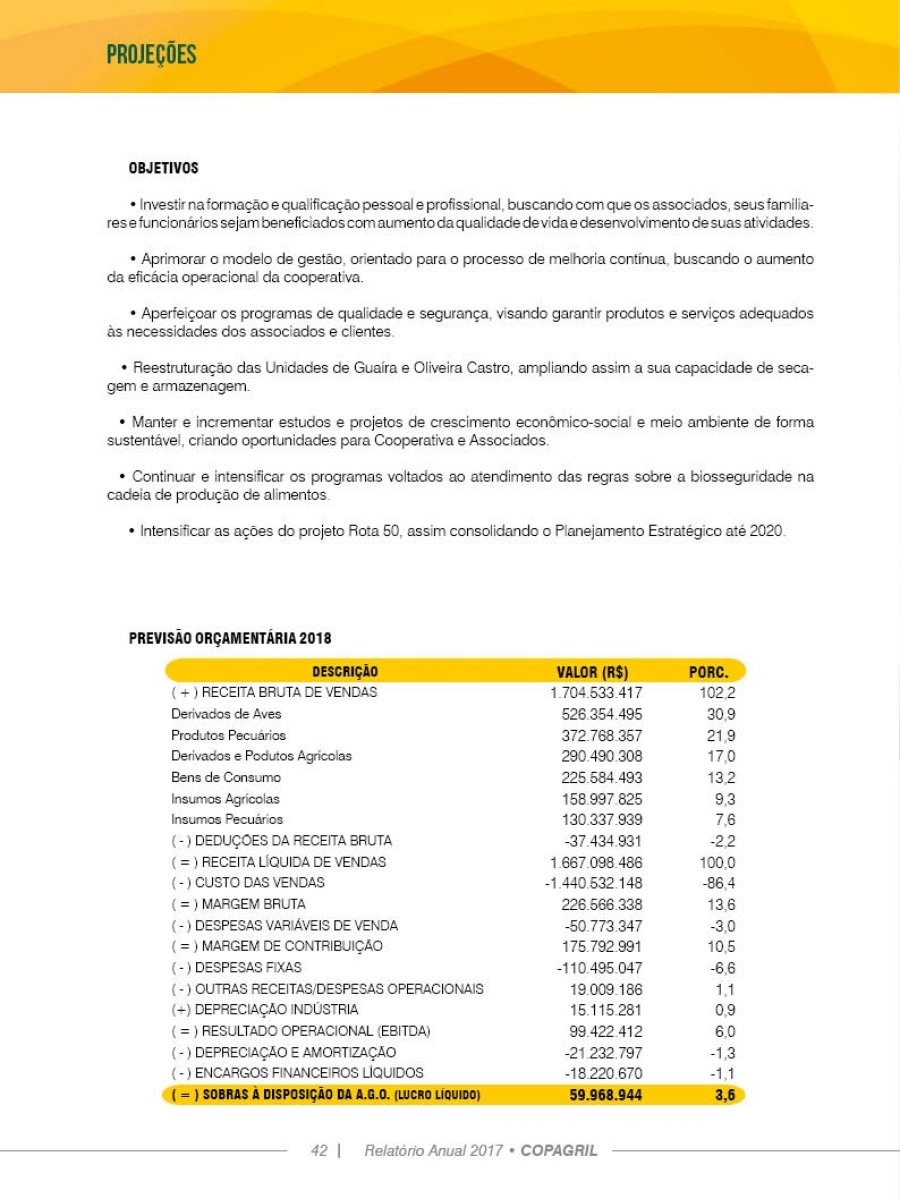 PROJEÇÕES

OBJETIVOS

• Investir na formação e qualificação pessoal e profissional, buscando com que os associados, seus familiares e funcionários sejam beneficiados com aumento da qualidade de vida e desenvolvimento de suas atividades.

• Aprimorar o modelo de gestão, orientado para o processo de melhoria contínua, buscando o aumento da eficácia operacional da cooperativa.

• Aperfeiçoar os programas de qualidade e segurança, visando garantir produtos e serviços adequados às necessidades dos associados e clientes.

• Reestruturação das Unidades de Guaíra e Oliveira Castro, ampliando assim a sua capacidade de secagem e armazenagem.

• Manter e incrementar estudos e projetos de crescimento econômico-social e meio ambiente de forma sustentável, criando oportunidades para Cooperativa e Associados.

• Continuar e intensificar os programas voltados ao atendimento das regras sobre a biosseguridade na cadeia de produção de alimentos.

• Intensificar as ações do projeto Rota 50, assim consolidando o Planejamento Estratégico até 2020.

PREVISÃO ORÇAMENTÁRIA 2018

| DESCRIÇÃO | VALOR (R$) | PORC. |
|---|---|---|
| ( + ) RECEITA BRUTA DE VENDAS | 1.704.533.417 | 102,2 |
| Derivados de Aves | 526.354.495 | 30,9 |
| Produtos Pecuários | 372.768.357 | 21,9 |
| Derivados e Podutos Agrícolas | 290.490.308 | 17,0 |
| Bens de Consumo | 225.584.493 | 13,2 |
| Insumos Agrícolas | 158.997.825 | 9,3 |
| Insumos Pecuários | 130.337.939 | 7,6 |
| ( - ) DEDUÇÕES DA RECEITA BRUTA | -37.434.931 | -2,2 |
| ( = ) RECEITA LÍQUIDA DE VENDAS | 1.667.098.486 | 100,0 |
| ( - ) CUSTO DAS VENDAS | -1.440.532.148 | -86,4 |
| ( = ) MARGEM BRUTA | 226.566.338 | 13,6 |
| ( - ) DESPESAS VARIÁVEIS DE VENDA | -50.773.347 | -3,0 |
| ( = ) MARGEM DE CONTRIBUIÇÃO | 175.792.991 | 10,5 |
| ( - ) DESPESAS FIXAS | -110.495.047 | -6,6 |
| ( - ) OUTRAS RECEITAS/DESPESAS OPERACIONAIS | 19.009.186 | 1,1 |
| (+) DEPRECIAÇÃO INDÚSTRIA | 15.115.281 | 0,9 |
| ( = ) RESULTADO OPERACIONAL (EBITDA) | 99.422.412 | 6,0 |
| ( - ) DEPRECIAÇÃO E AMORTIZAÇÃO | -21.232.797 | -1,3 |
| ( - ) ENCARGOS FINANCEIROS LÍQUIDOS | -18.220.670 | -1,1 |
| ( = ) SOBRAS À DISPOSIÇÃO DA A.G.O. (LUCRO LÍQUIDO) | 59.968.944 | 3,6 |

42 | Relatório Anual 2017 • COPAGRIL